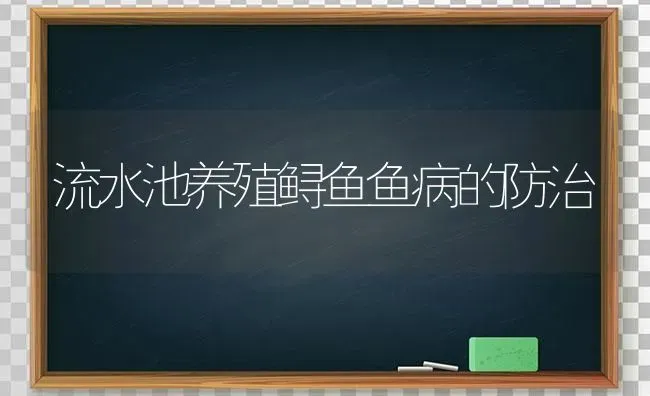 流水池养殖鲟鱼鱼病的防治